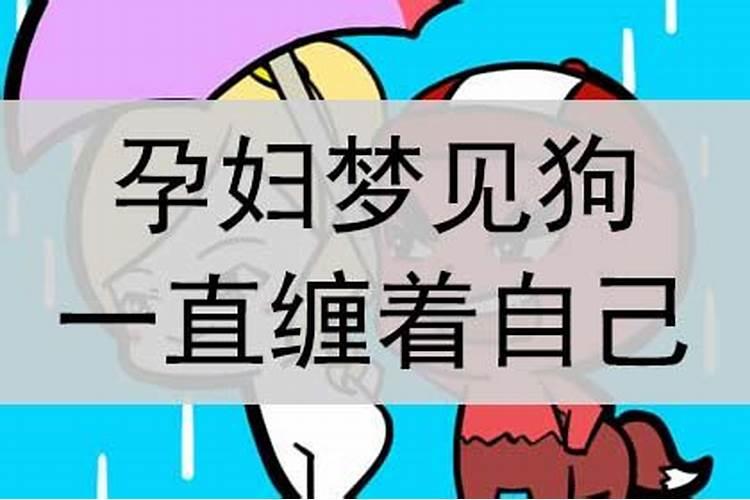 孕妇梦见狗
一直缠着自己